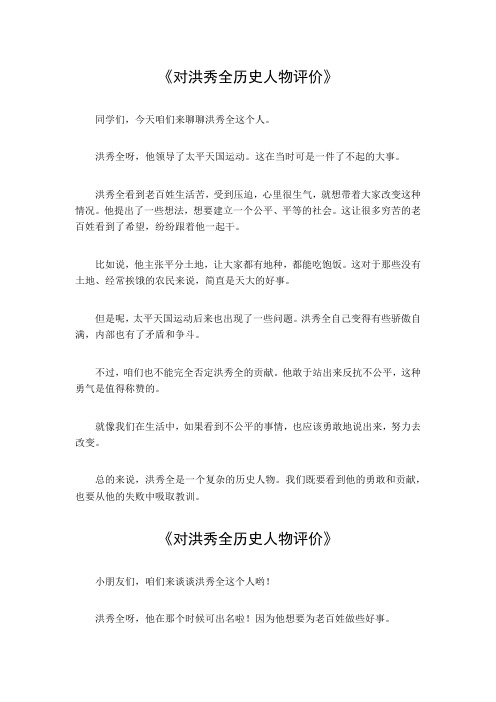 《对洪秀全历史人物评价》

同学们，今天咱们来聊聊洪秀全这个人。

洪秀全呀，他领导了太平天国运动。这在当时可是一件了不起的大事。

洪秀全看到老百姓生活苦，受到压迫，心里很生气，就想带着大家改变这种情况。他提出了一些想法，想要建立一个公平、平等的社会。这让很多穷苦的老百姓看到了希望，纷纷跟着他一起干。

比如说，他主张平分土地，让大家都有地种，都能吃饱饭。这对于那些没有土地、经常挨饿的农民来说，简直是天大的好事。

但是呢，太平天国运动后来也出现了一些问题。洪秀全自己变得有些骄傲自满，内部也有了矛盾和争斗。

不过，咱们也不能完全否定洪秀全的贡献。他敢于站出来反抗不公平，这种勇气是值得称赞的。

就像我们在生活中，如果看到不公平的事情，也应该勇敢地说出来，努力去改变。

总的来说，洪秀全是一个复杂的历史人物。我们既要看到他的勇敢和贡献，也要从他的失败中吸取教训。

《对洪秀全历史人物评价》

小朋友们，咱们来谈谈洪秀全这个人哟！

洪秀全呀，他在那个时候可出名啦！因为他想要为老百姓做些好事。